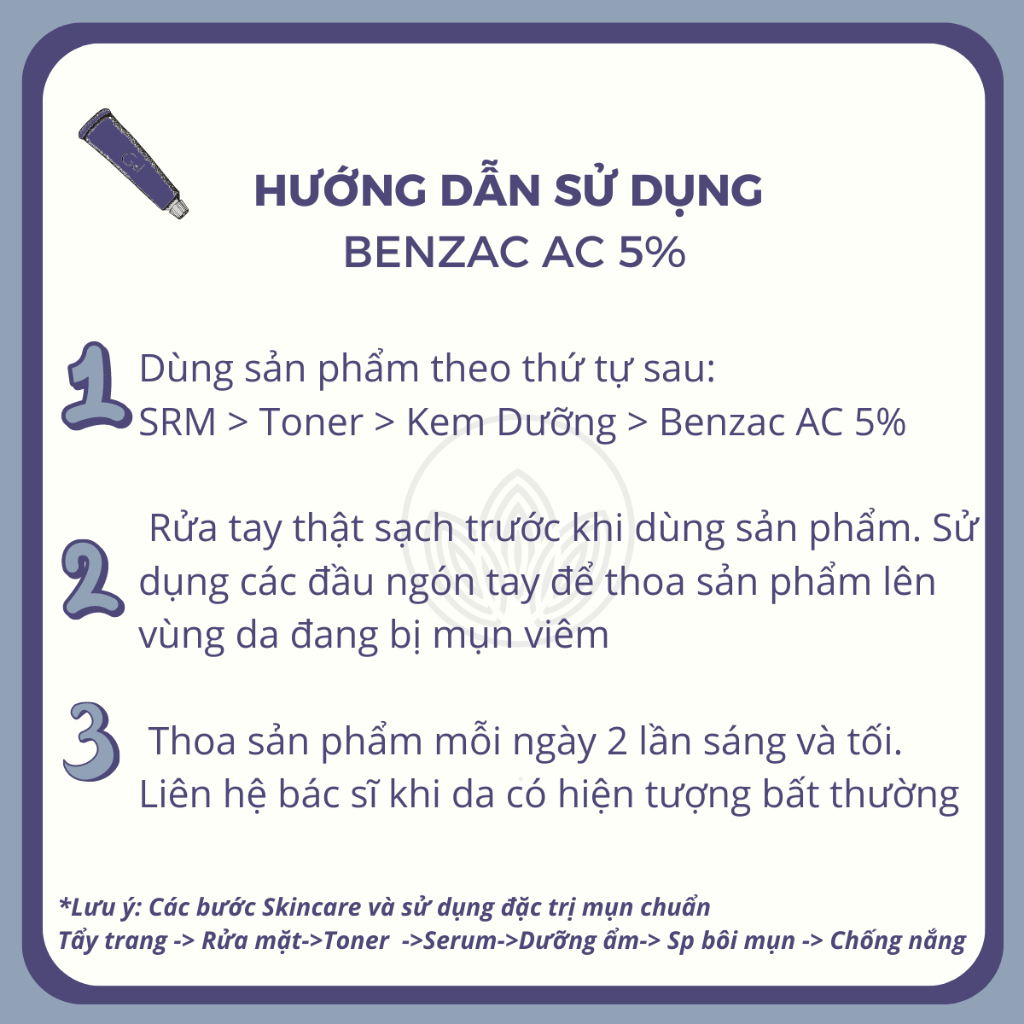 HƯỚNG DẪN SỬ DỤNG
BENZAC AC 5%

1 Dùng sản phẩm theo thứ tự sau:
SRM > Toner > Kem Dưỡng > Benzac AC 5%

2 Rửa tay thật sạch trước khi dùng sản phẩm. Sử dụng các đầu ngón tay để thoa sản phẩm lên vùng da đang bị mụn viêm

3 Thoa sản phẩm mỗi ngày 2 lần sáng và tối. Liên hệ bác sĩ khi da có hiện tượng bất thường

*Lưu ý: Các bước Skincare và sử dụng đặc trị mụn chuẩn
Tẩy trang -> Rửa mặt->Toner ->Serum->Dưỡng ẩm-> Sp bôi mụn -> Chống nắng